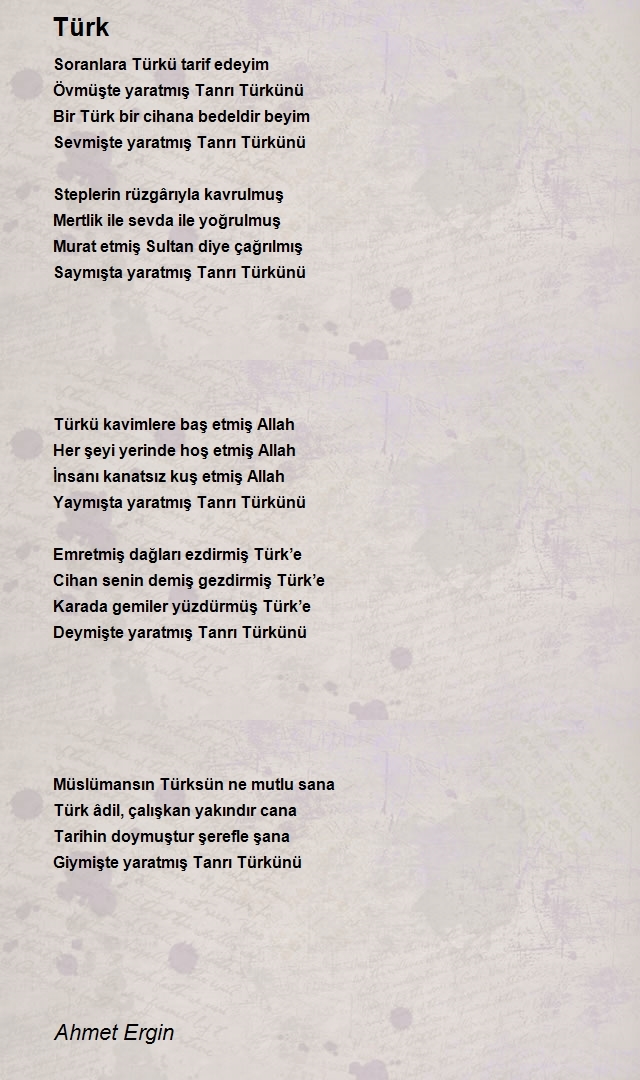 Türk

Soranlara Türkü tarif edeyim
Övmüşte yaratmış Tanrı Türkünü
Bir Türk bir cihana bedeldir beyim
Sevmişte yaratmış Tanrı Türkünü

Steplerin rüzgârıyla kavrulmuş
Mertlik ile sevda ile yoğrulmuş
Murat etmiş Sultan diye çağrılmış
Saymışta yaratmış Tanrı Türkünü

Türkü kavimlere baş etmiş Allah
Her şeyi yerinde hoş etmiş Allah
İnsanı kanatsız kuş etmiş Allah
Yaymışta yaratmış Tanrı Türkünü

Emretmiş dağları ezdirmiş Türk'e
Cihan senin demiş gezdirmiş Türk'e
Karada gemiler yüzdürmüş Türk'e
Deymişte yaratmış Tanrı Türkünü

Müslümansın Türksün ne mutlu sana
Türk âdil, çalışkan yakındır cana
Tarihin doymuştur şerefle şana
Giymişte yaratmış Tanrı Türkünü

Ahmet Ergin